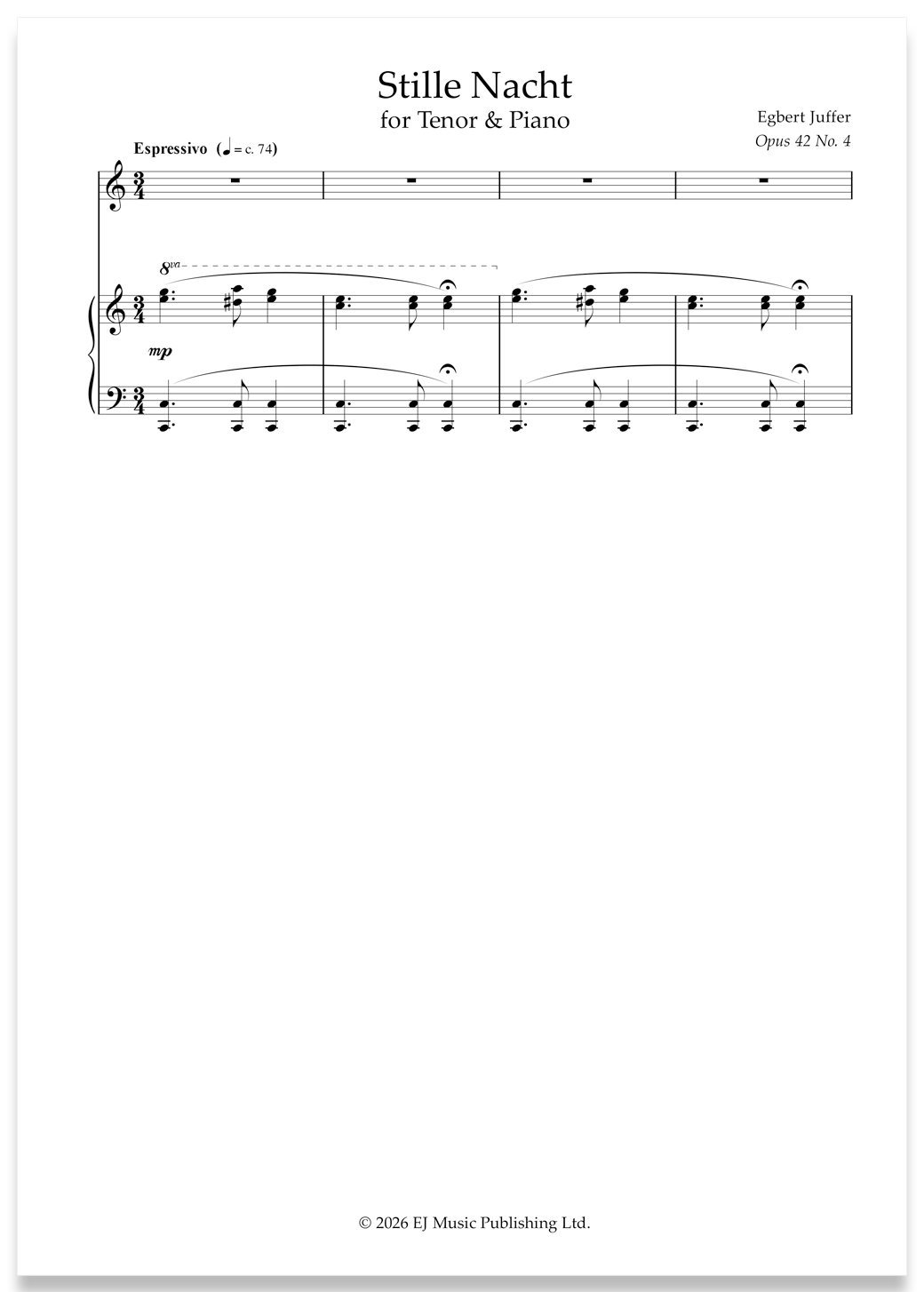 Stille Nacht
for Tenor & Piano

Egbert Juffer
Opus 42 No. 4

Espressivo (♩ = c. 74)

8va

mp

© 2026 EJ Music Publishing Ltd.